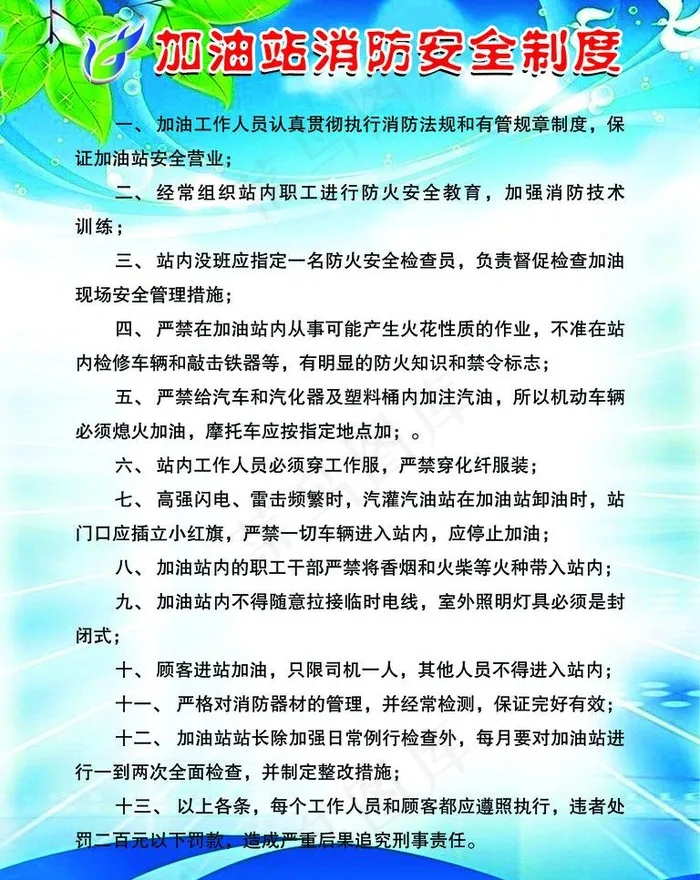 加油站消防安全制度

一、加油工作人员认真贯彻执行消防法规和有管规章制度，保证加油站安全营业；

二、经常组织站内职工进行防火安全教育，加强消防技术训练；

三、站内没班应指定一名防火安全检查员，负责督促检查加油现场安全管理措施；

四、严禁在加油站内从事可能产生火花性质的作业，不准在站内检修车辆和敲击铁器等，有明显的防火知识和禁令标志；

五、严禁给汽车和汽化器及塑料桶内加注汽油，所以机动车辆必须熄火加油，摩托车应按指定地点加；。

六、站内工作人员必须穿工作服，严禁穿化纤服装；

七、高强闪电、雷击频繁时，汽灌汽油站在加油站卸油时，站门口应插立小红旗，严禁一切车辆进入站内，应停止加油；

八、加油站内的职工干部严禁将香烟和火柴等火种带入站内；

九、加油站内不得随意拉接临时电线，室外照明灯具必须是封闭式；

十、顾客进站加油，只限司机一人，其他人员不得进入站内；

十一、严格对消防器材的管理，并经常检测，保证完好有效；

十二、加油站站长除加强日常例行检查外，每月要对加油站进行一到两次全面检查，并制定整改措施；

十三、以上各条，每个工作人员和顾客都应遵照执行，违者处罚二百元以下罚款，造成严重后果追究刑事责任。